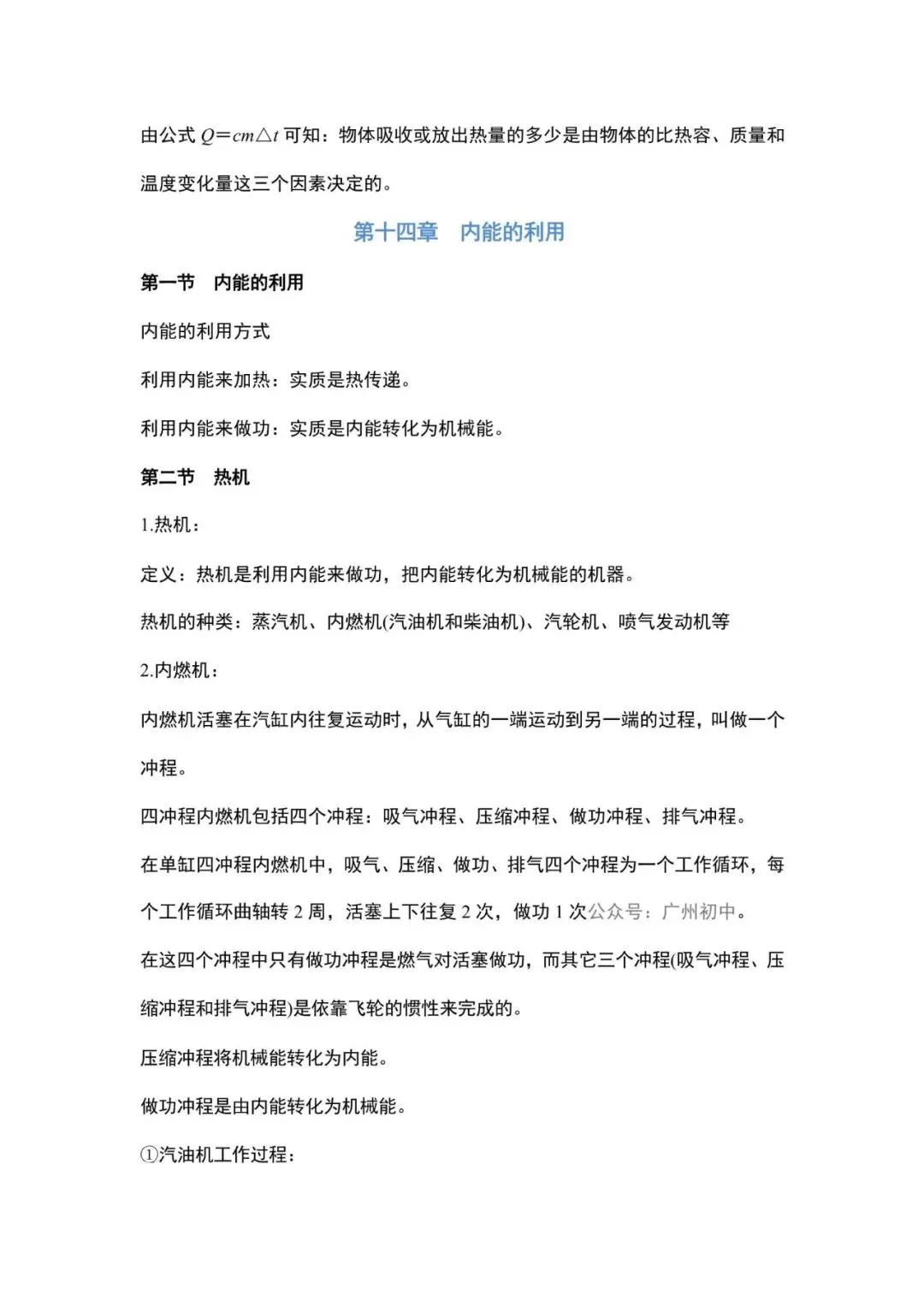 由公式 $Q=cm\triangle t$ 可知：物体吸收或放出热量的多少是由物体的比热容、质量和温度变化量这三个因素决定的。

第十四章　内能的利用

第一节　内能的利用

内能的利用方式

利用内能来加热：实质是热传递。

利用内能来做功：实质是内能转化为机械能。

第二节　热机

1.热机：

定义：热机是利用内能来做功，把内能转化为机械能的机器。

热机的种类：蒸汽机、内燃机(汽油机和柴油机)、汽轮机、喷气发动机等

2.内燃机：

内燃机活塞在汽缸内往复运动时，从气缸的一端运动到另一端的过程，叫做一个冲程。

四冲程内燃机包括四个冲程：吸气冲程、压缩冲程、做功冲程、排气冲程。

在单缸四冲程内燃机中，吸气、压缩、做功、排气四个冲程为一个工作循环，每个工作循环曲轴转 2 周，活塞上下往复 2 次，做功 1 次公众号：广州初中。

在这四个冲程中只有做功冲程是燃气对活塞做功，而其它三个冲程(吸气冲程、压缩冲程和排气冲程)是依靠飞轮的惯性来完成的。

压缩冲程将机械能转化为内能。

做功冲程是由内能转化为机械能。

①汽油机工作过程：